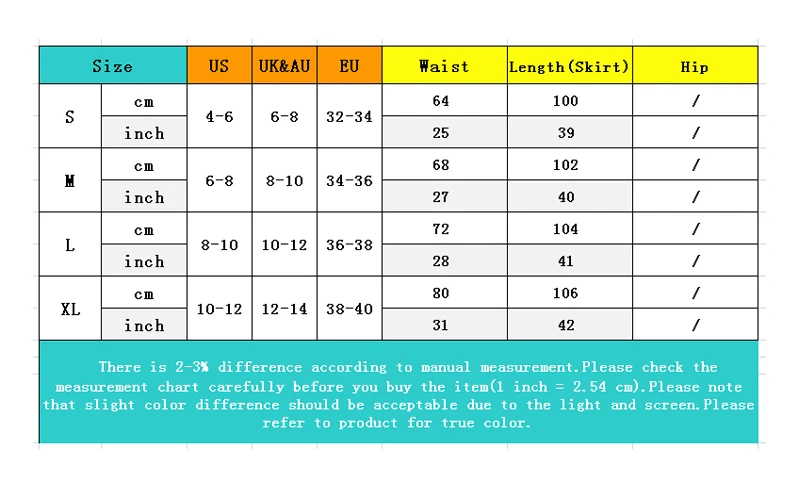 | Size | | US | UK&AU | EU | Waist | Length(Skirt) | Hip |
|---|---|---|---|---|---|---|---|
| S | cm | 4-6 | 6-8 | 32-34 | 64 | 100 | / |
| | inch | | | | 25 | 39 | / |
| M | cm | 6-8 | 8-10 | 34-36 | 68 | 102 | / |
| | inch | | | | 27 | 40 | / |
| L | cm | 8-10 | 10-12 | 36-38 | 72 | 104 | / |
| | inch | | | | 28 | 41 | / |
| XL | cm | 10-12 | 12-14 | 38-40 | 80 | 106 | / |
| | inch | | | | 31 | 42 | / |

There is 2-3% difference according to manual measurement.Please check the measurement chart carefully before you buy the item(1 inch = 2.54 cm).Please note that slight color difference should be acceptable due to the light and screen.Please refer to product for true color.